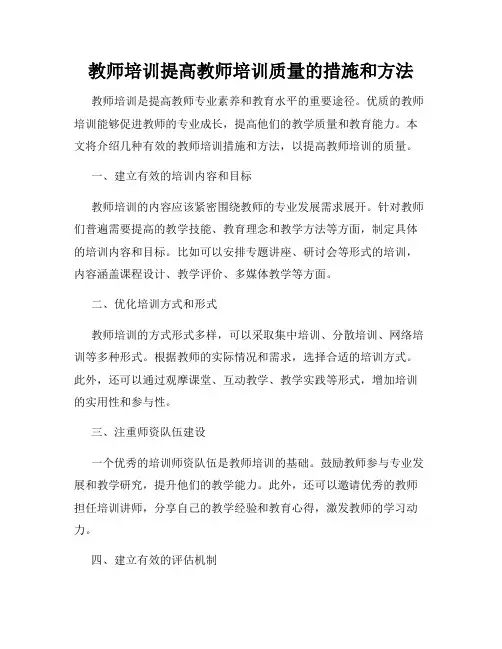 教师培训提高教师培训质量的措施和方法

教师培训是提高教师专业素养和教育水平的重要途径。优质的教师培训能够促进教师的专业成长，提高他们的教学质量和教育能力。本文将介绍几种有效的教师培训措施和方法，以提高教师培训的质量。

一、建立有效的培训内容和目标

教师培训的内容应该紧密围绕教师的专业发展需求展开。针对教师们普遍需要提高的教学技能、教育理念和教学方法等方面，制定具体的培训内容和目标。比如可以安排专题讲座、研讨会等形式的培训，内容涵盖课程设计、教学评价、多媒体教学等方面。

二、优化培训方式和形式

教师培训的方式形式多样，可以采取集中培训、分散培训、网络培训等多种形式。根据教师的实际情况和需求，选择合适的培训方式。此外，还可以通过观摩课堂、互动教学、教学实践等形式，增加培训的实用性和参与性。

三、注重师资队伍建设

一个优秀的培训师资队伍是教师培训的基础。鼓励教师参与专业发展和教学研究，提升他们的教学能力。此外，还可以邀请优秀的教师担任培训讲师，分享自己的教学经验和教育心得，激发教师的学习动力。

四、建立有效的评估机制